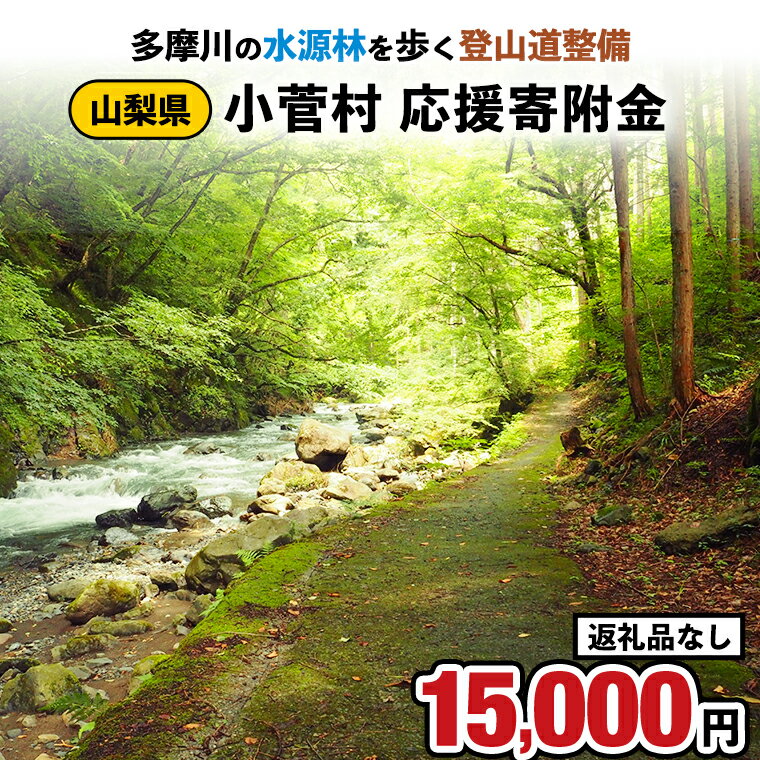 多摩川の水源林を歩く登山道整備

山梨県 小菅村 応援寄附金

返礼品なし

15,000円